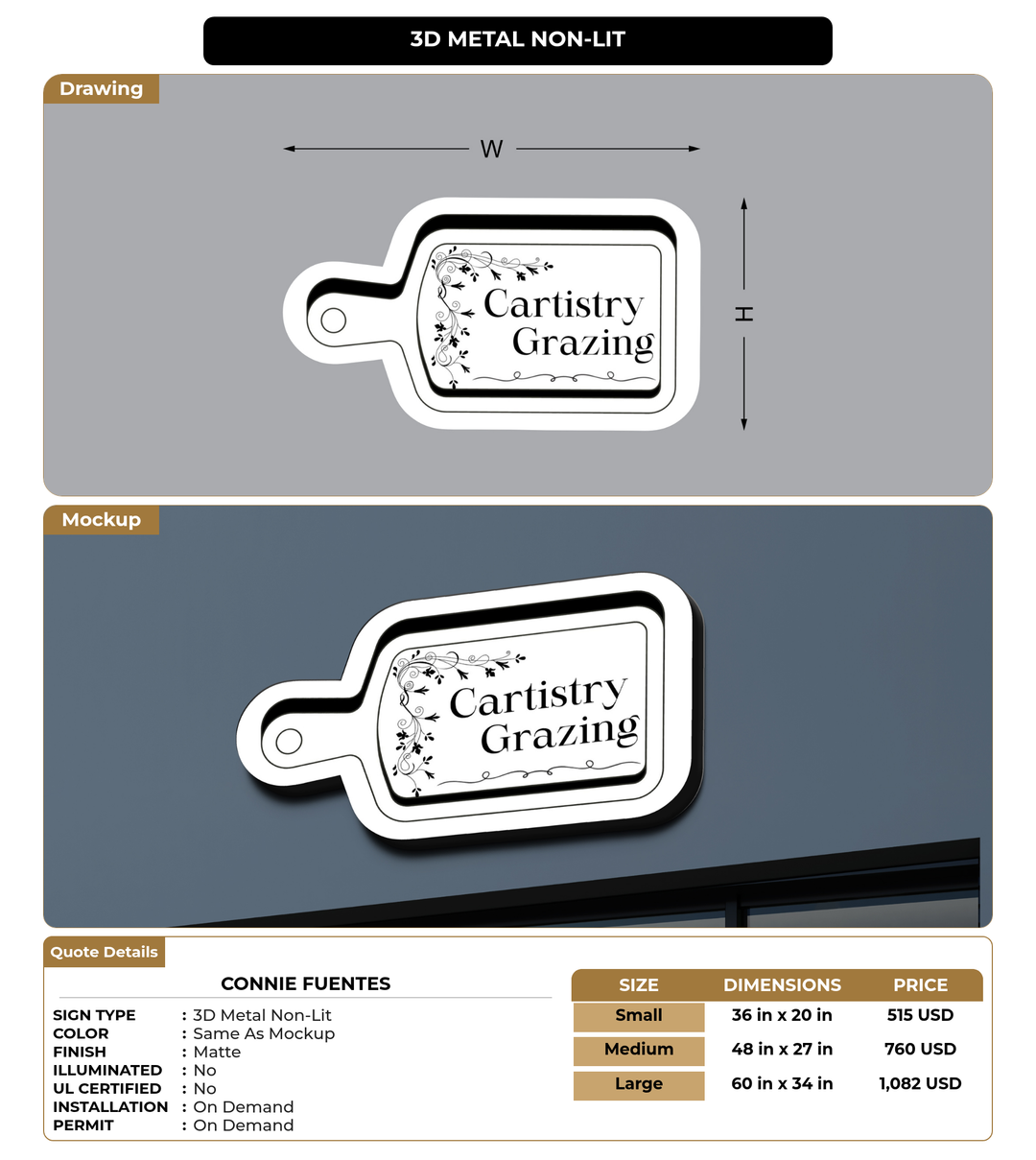 3D METAL NON-LIT

Drawing

W

H

Cartistry Grazing

Mockup

Cartistry Grazing

Quote Details

CONNIE FUENTES

SIGN TYPE : 3D Metal Non-Lit
COLOR : Same As Mockup
FINISH : Matte
ILLUMINATED : No
UL CERTIFIED : No
INSTALLATION : On Demand
PERMIT : On Demand

| SIZE | DIMENSIONS | PRICE |
|---|---|---|
| Small | 36 in x 20 in | 515 USD |
| Medium | 48 in x 27 in | 760 USD |
| Large | 60 in x 34 in | 1,082 USD |